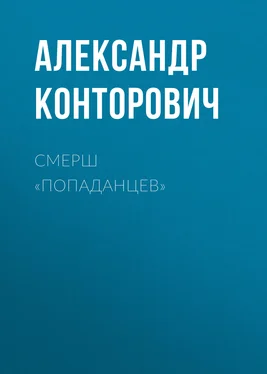 АЛЕКСАНДР КОНТОРОВИЧ

СМЕРШ «ПОПАДАНЦЕВ»